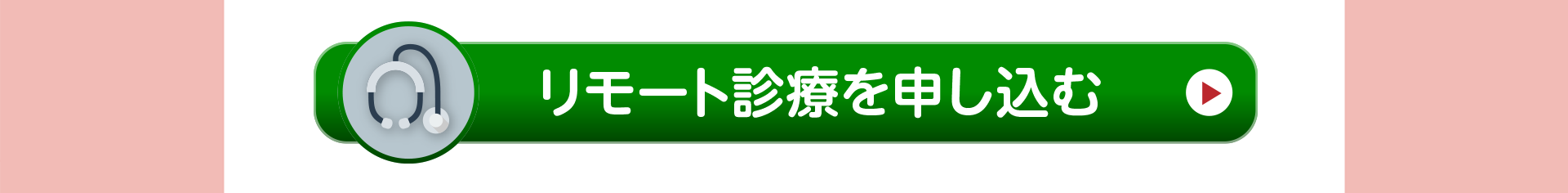 リモート診療を申し込む